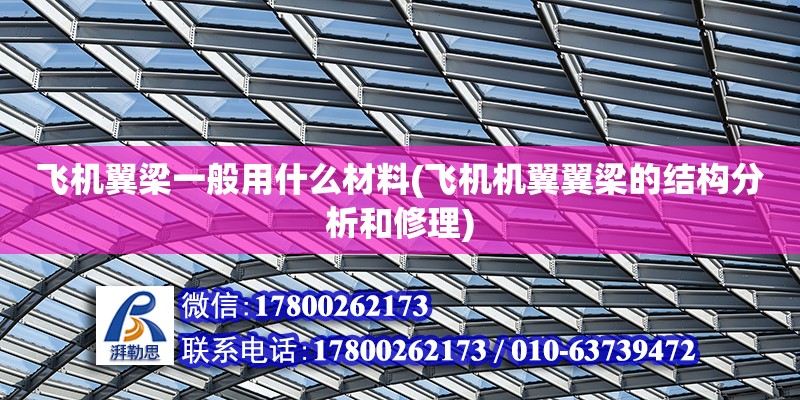 飞机翼梁一般用什么材料(飞机机翼翼梁的结构分析和修理)

湃勒思

微信:17800262173

联系电话:17800262173 / 010-63739472